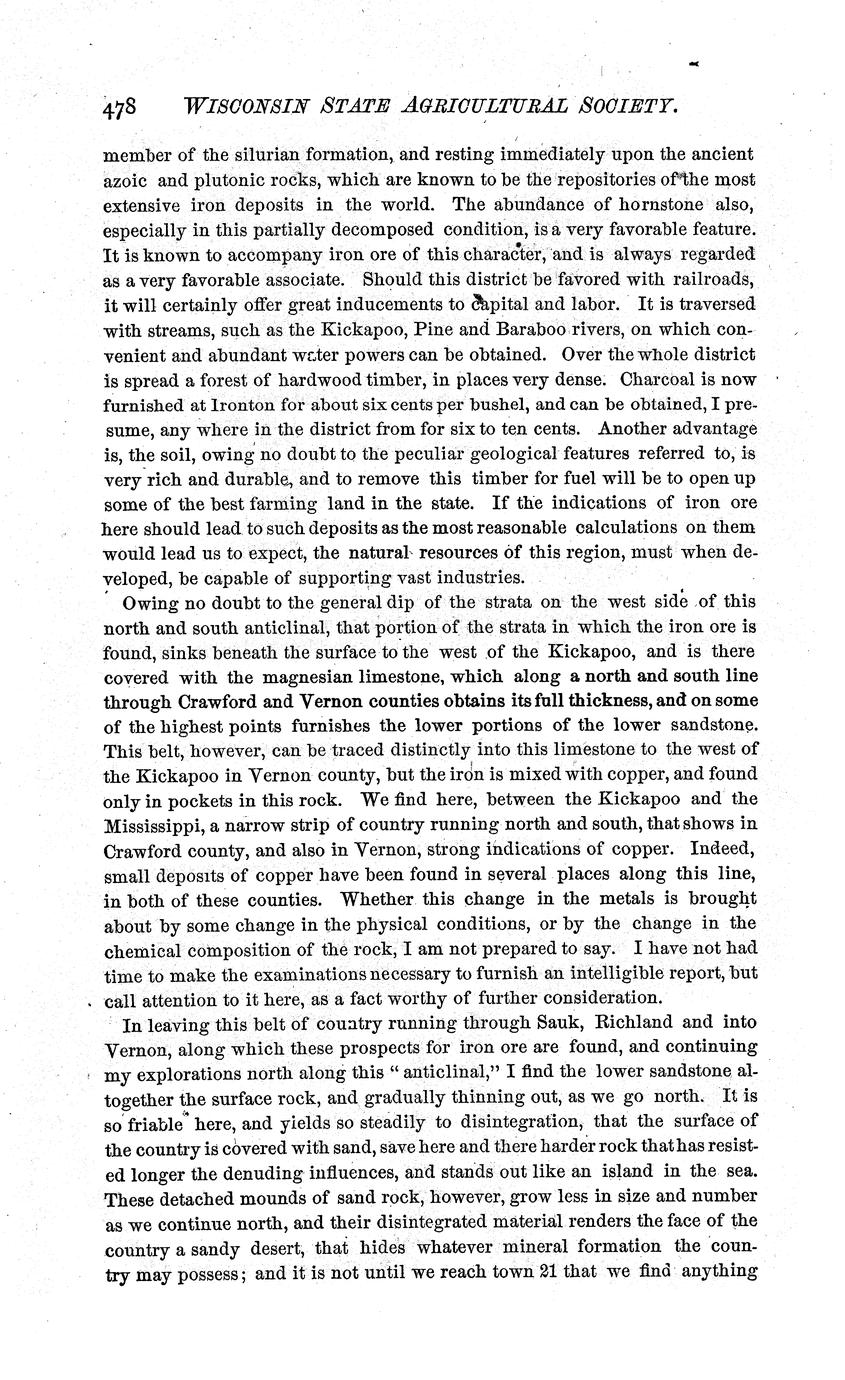 478 WISCONSIN STATE AGRICULTURAL SOCIETY.

member of the silurian formation, and resting immediately upon the ancient azoic and plutonic rocks, which are known to be the repositories of the most extensive iron deposits in the world. The abundance of hornstone also, especially in this partially decomposed condition, is a very favorable feature. It is known to accompany iron ore of this character, and is always regarded as a very favorable associate. Should this district be favored with railroads, it will certainly offer great inducements to capital and labor. It is traversed with streams, such as the Kickapoo, Pine and Baraboo rivers, on which convenient and abundant water powers can be obtained. Over the whole district is spread a forest of hardwood timber, in places very dense. Charcoal is now furnished at Ironton for about six cents per bushel, and can be obtained, I presume, any where in the district from for six to ten cents. Another advantage is, the soil, owing no doubt to the peculiar geological features referred to, is very rich and durable, and to remove this timber for fuel will be to open up some of the best farming land in the state. If the indications of iron ore here should lead to such deposits as the most reasonable calculations on them would lead us to expect, the natural resources of this region, must when developed, be capable of supporting vast industries.

Owing no doubt to the general dip of the strata on the west side of this north and south anticlinal, that portion of the strata in which the iron ore is found, sinks beneath the surface to the west of the Kickapoo, and is there covered with the magnesian limestone, which along a north and south line through Crawford and Vernon counties obtains its full thickness, and on some of the highest points furnishes the lower portions of the lower sandstone. This belt, however, can be traced distinctly into this limestone to the west of the Kickapoo in Vernon county, but the iron is mixed with copper, and found only in pockets in this rock. We find here, between the Kickapoo and the Mississippi, a narrow strip of country running north and south, that shows in Crawford county, and also in Vernon, strong indications of copper. Indeed, small deposits of copper have been found in several places along this line, in both of these counties. Whether this change in the metals is brought about by some change in the physical conditions, or by the change in the chemical composition of the rock, I am not prepared to say. I have not had time to make the examinations necessary to furnish an intelligible report, but call attention to it here, as a fact worthy of further consideration.

In leaving this belt of country running through Sauk, Richland and into Vernon, along which these prospects for iron ore are found, and continuing my explorations north along this "anticlinal," I find the lower sandstone altogether the surface rock, and gradually thinning out, as we go north. It is so friable here, and yields so steadily to disintegration, that the surface of the country is covered with sand, save here and there harder rock that has resisted longer the denuding influences, and stands out like an island in the sea. These detached mounds of sand rock, however, grow less in size and number as we continue north, and their disintegrated material renders the face of the country a sandy desert, that hides whatever mineral formation the country may possess; and it is not until we reach town 21 that we find anything